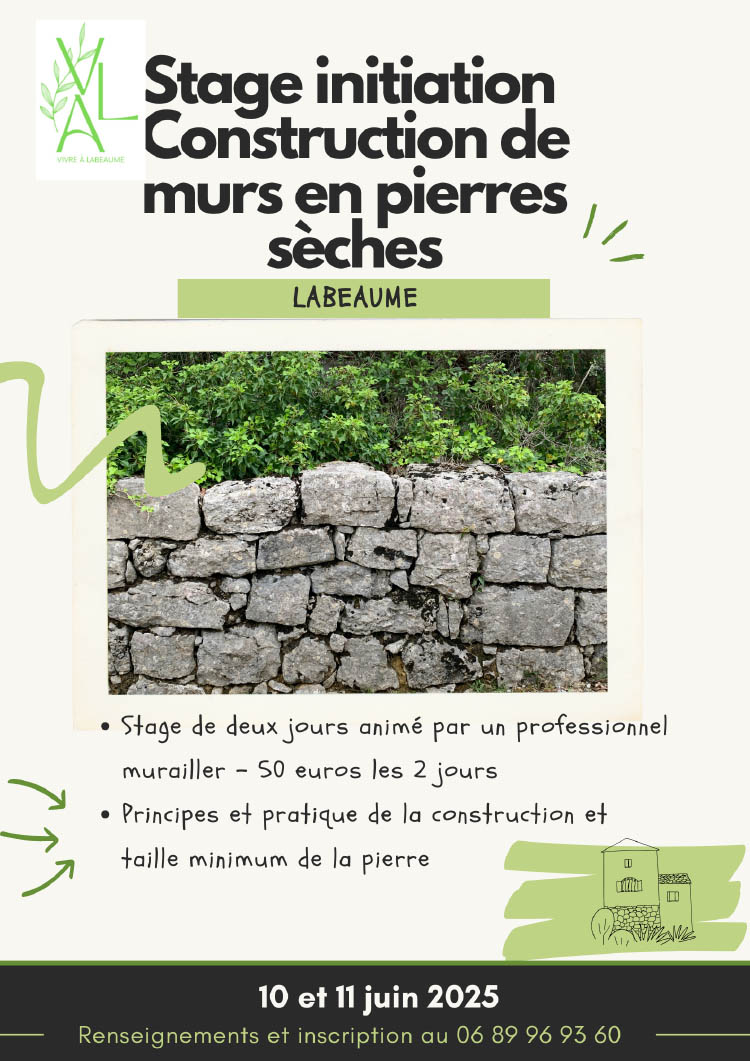 VLA
VIVRE À LABEAUME

Stage initiation Construction de murs en pierres sèches

LABEAUME

• Stage de deux jours animé par un professionnel murailler - 50 euros les 2 jours
• Principes et pratique de la construction et taille minimum de la pierre

10 et 11 juin 2025
Renseignements et inscription au 06 89 96 93 60